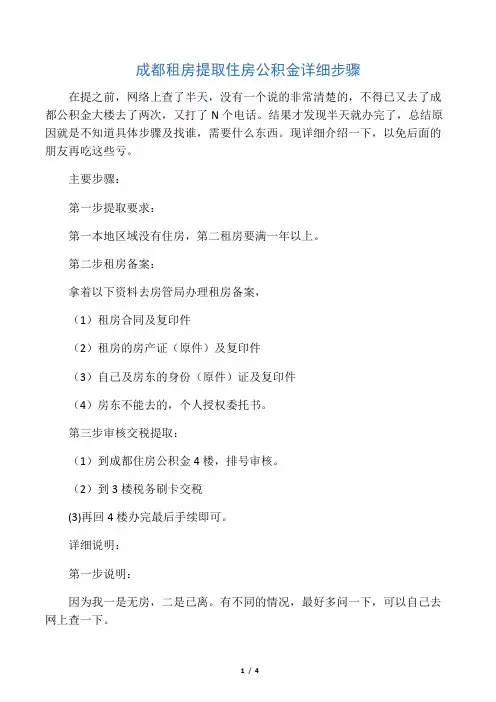 成都租房提取住房公积金详细步骤

在提之前，网络上查了半天，没有一个说的非常清楚的，不得已又去了成都公积金大楼去了两次，又打了 N 个电话。结果才发现半天就办完了，总结原因就是不知道具体步骤及找谁，需要什么东西。现详细介绍一下，以免后面的朋友再吃这些亏。

主要步骤：

第一步提取要求：

第一本地区域没有住房，第二租房要满一年以上。

第二步租房备案：

拿着以下资料去房管局办理租房备案，

（1）租房合同及复印件

（2）租房的房产证（原件）及复印件

（3）自己及房东的身份（原件）证及复印件

（4）房东不能去的，个人授权委托书。

第三步审核交税提取：

（1）到成都住房公积金 4 楼，排号审核。

（2）到 3 楼税务刷卡交税

(3)再回 4 楼办完最后手续即可。

详细说明：

第一步说明：

因为我一是无房，二是已离。有不同的情况，最好多问一下，可以自己去网上查一下。

1 / 4